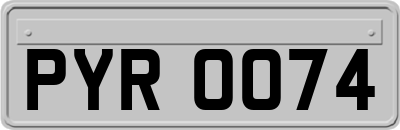 PYR 0074